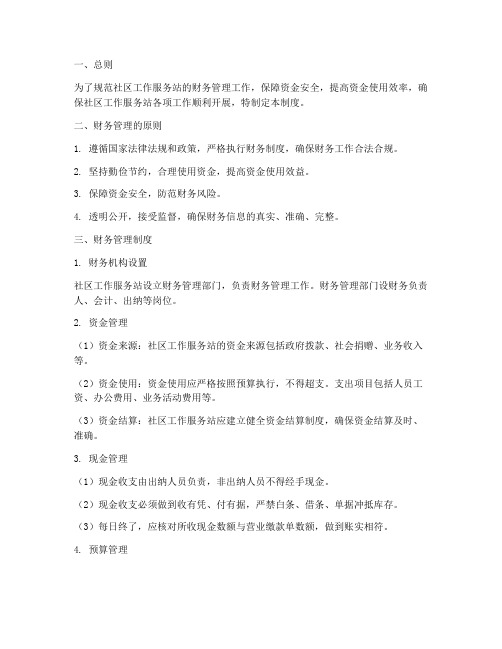 一、总则

为了规范社区工作服务站的财务管理工作，保障资金安全，提高资金使用效率，确保社区工作服务站各项工作顺利开展，特制定本制度。

二、财务管理的原则

1. 遵循国家法律法规和政策，严格执行财务制度，确保财务工作合法合规。

2. 坚持勤俭节约，合理使用资金，提高资金使用效益。

3. 保障资金安全，防范财务风险。

4. 透明公开，接受监督，确保财务信息的真实、准确、完整。

三、财务管理制度

1. 财务机构设置

社区工作服务站设立财务管理部门，负责财务管理工作。财务管理部门设财务负责人、会计、出纳等岗位。

2. 资金管理

（1）资金来源：社区工作服务站的资金来源包括政府拨款、社会捐赠、业务收入等。

（2）资金使用：资金使用应严格按照预算执行，不得超支。支出项目包括人员工资、办公费用、业务活动费用等。

（3）资金结算：社区工作服务站应建立健全资金结算制度，确保资金结算及时、准确。

3. 现金管理

（1）现金收支由出纳人员负责，非出纳人员不得经手现金。

（2）现金收支必须做到收有凭、付有据，严禁白条、借条、单据冲抵库存。

（3）每日终了，应核对所收现金数额与营业缴款单数额，做到账实相符。

4. 预算管理